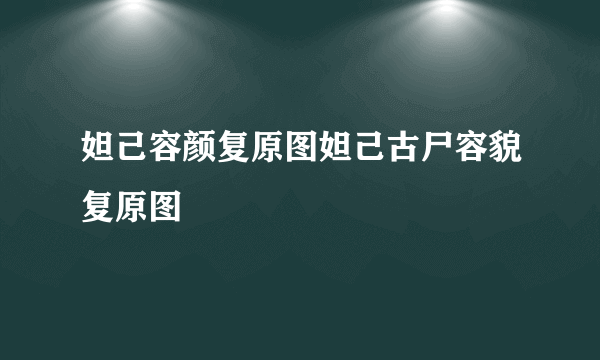 妲己容颜复原图妲己古尸容貌复原图